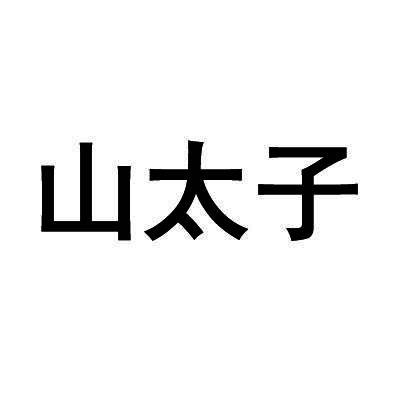 山太子